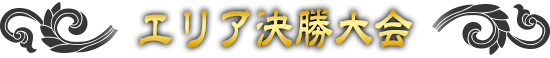 エリア決勝大会